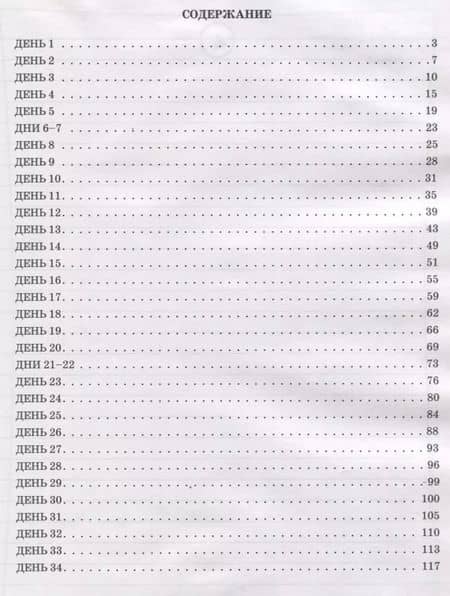 СОДЕРЖАНИЕ

ДЕНЬ 1 3
ДЕНЬ 2 7
ДЕНЬ 3 10
ДЕНЬ 4 15
ДЕНЬ 5 19
ДНИ 6–7 23
ДЕНЬ 8 25
ДЕНЬ 9 28
ДЕНЬ 10 31
ДЕНЬ 11 35
ДЕНЬ 12 39
ДЕНЬ 13 43
ДЕНЬ 14 49
ДЕНЬ 15 51
ДЕНЬ 16 55
ДЕНЬ 17 59
ДЕНЬ 18 62
ДЕНЬ 19 66
ДЕНЬ 20 69
ДНИ 21–22 73
ДЕНЬ 23 76
ДЕНЬ 24 80
ДЕНЬ 25 84
ДЕНЬ 26 88
ДЕНЬ 27 93
ДЕНЬ 28 96
ДЕНЬ 29 99
ДЕНЬ 30 100
ДЕНЬ 31 105
ДЕНЬ 32 110
ДЕНЬ 33 113
ДЕНЬ 34 117